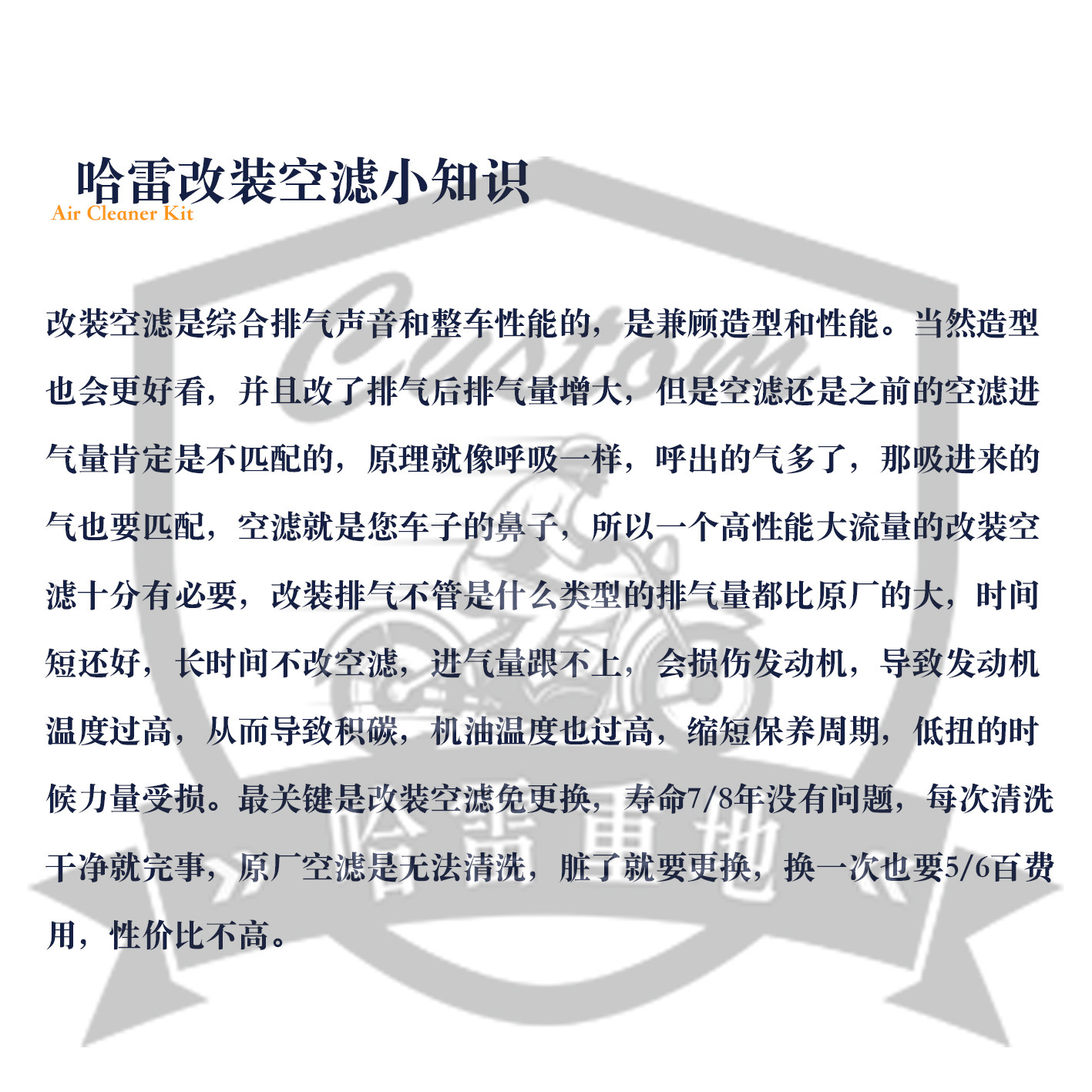 哈雷改装空滤小知识
Air Cleaner Kit

改装空滤是综合排气声音和整车性能的，是兼顾造型和性能。当然造型也会更好看，并且改了排气后排气量增大，但是空滤还是之前的空滤进气量肯定是不匹配的，原理就像呼吸一样，呼出的气多了，那吸进来的气也要匹配，空滤就是您车子的鼻子，所以一个高性能大流量的改装空滤十分有必要，改装排气不管是什么类型的排气量都比原厂的大，时间短还好，长时间不改空滤，进气量跟不上，会损伤发动机，导致发动机温度过高，从而导致积碳，机油温度也过高，缩短保养周期，低扭的时候力量受损。最关键是改装空滤免更换，寿命7/8年没有问题，每次清洗干净就完事，原厂空滤是无法清洗，脏了就要更换，换一次也要5/6百费用，性价比不高。

Custom
哈雷重地